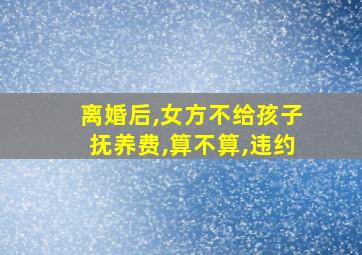 离婚后,女方不给孩子抚养费,算不算,违约